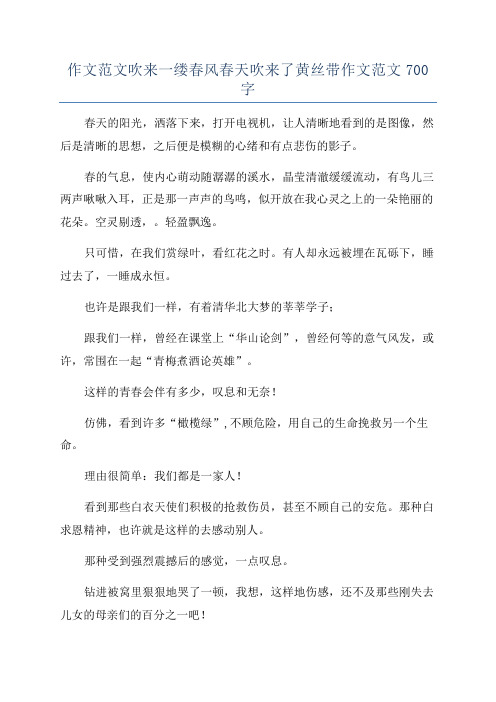 作文范文吹来一缕春风春天吹来了黄丝带作文范文 700 字

春天的阳光，洒落下来，打开电视机，让人清晰地看到的是图像，然后是清晰的思想，之后便是模糊的心绪和有点悲伤的影子。

春的气息，使内心萌动随潺潺的溪水，晶莹清澈缓缓流动，有鸟儿三两声啾啾入耳，正是那一声声的鸟鸣，似开放在我心灵之上的一朵艳丽的花朵。空灵剔透，。轻盈飘逸。

只可惜，在我们赏绿叶，看红花之时。有人却永远被埋在瓦砾下，睡过去了，一睡成永恒。

也许是跟我们一样，有着清华北大梦的莘莘学子；

跟我们一样，曾经在课堂上“华山论剑”，曾经何等的意气风发，或许，常围在一起“青梅煮酒论英雄”。

这样的青春会伴有多少，叹息和无奈！

仿佛，看到许多“橄榄绿”，不顾危险，用自己的生命挽救另一个生命。

理由很简单：我们都是一家人！

看到那些白衣天使们积极的抢救伤员，甚至不顾自己的安危。那种白求恩精神，也许就是这样的去感动别人。

那种受到强烈震撼后的感觉，一点叹息。

钻进被窝里狠狠地哭了一顿，我想，这样地伤感，还不及那些刚失去儿女的母亲们的百分之一吧！